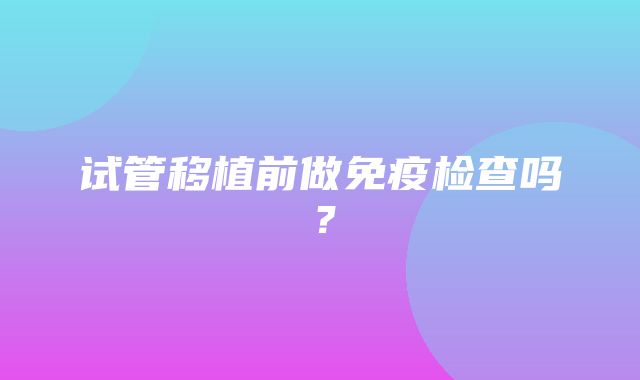 试管移植前做免疫检查吗？